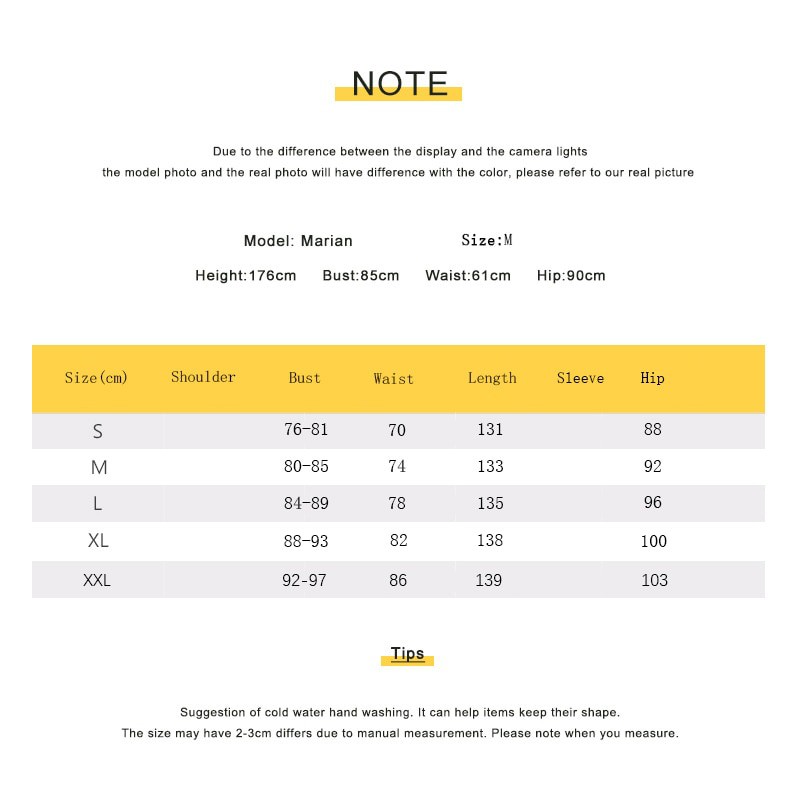 NOTE

Due to the difference between the display and the camera lights
the model photo and the real photo will have difference with the color, please refer to our real picture

Model: Marian Size:M

Height:176cm Bust:85cm Waist:61cm Hip:90cm

| Size(cm) | Shoulder | Bust | Waist | Length | Sleeve | Hip |
|---|---|---|---|---|---|---|
| S | | 76-81 | 70 | 131 | | 88 |
| M | | 80-85 | 74 | 133 | | 92 |
| L | | 84-89 | 78 | 135 | | 96 |
| XL | | 88-93 | 82 | 138 | | 100 |
| XXL | | 92-97 | 86 | 139 | | 103 |

Tips

Suggestion of cold water hand washing. It can help items keep their shape.
The size may have 2-3cm differs due to manual measurement. Please note when you measure.